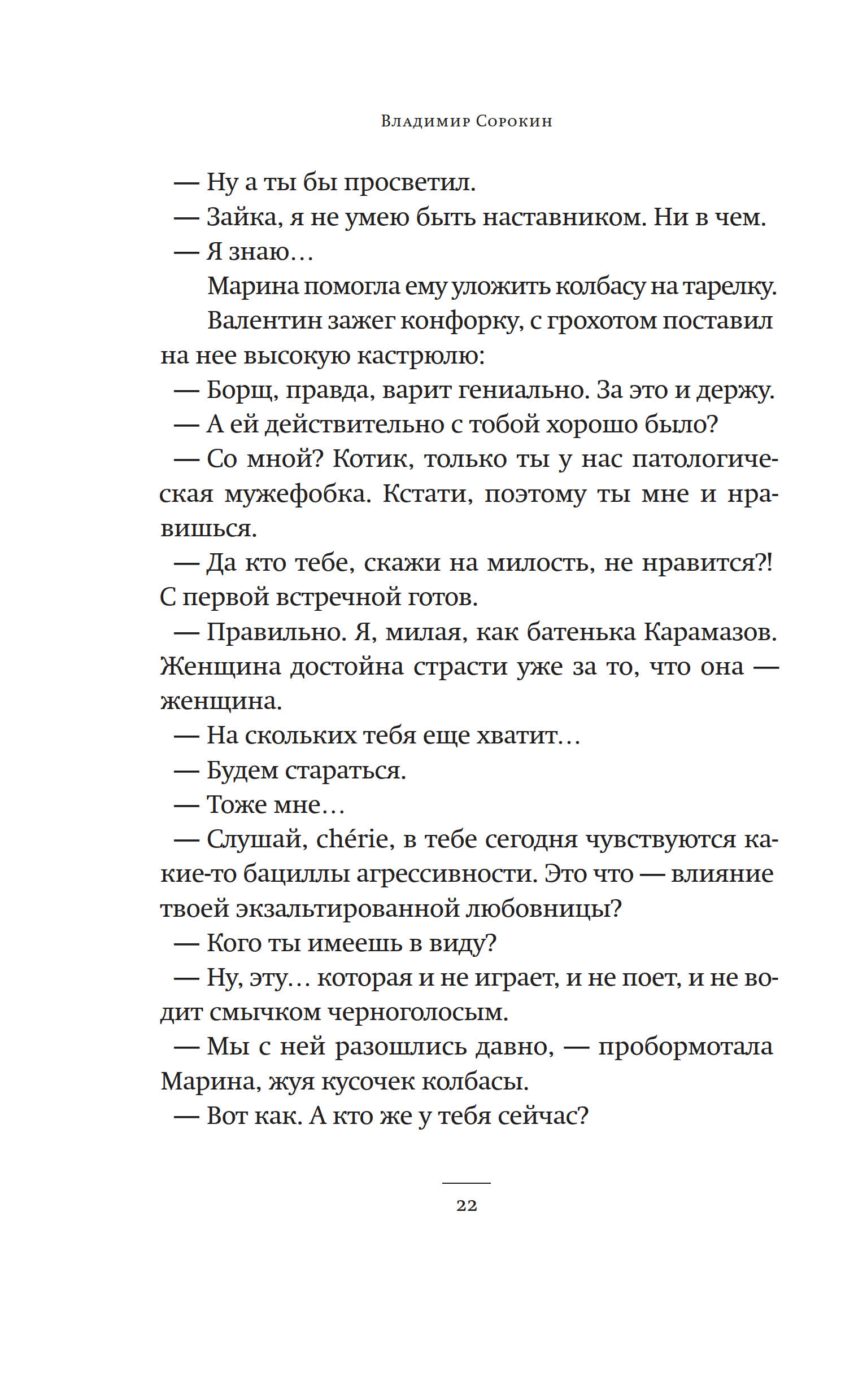 Владимир Сорокин

— Ну а ты бы просветил.

— Зайка, я не умею быть наставником. Ни в чем.

— Я знаю…

Марина помогла ему уложить колбасу на тарелку.

Валентин зажег конфорку, с грохотом поставил на нее высокую кастрюлю:

— Борщ, правда, варит гениально. За это и держу.

— А ей действительно с тобой хорошо было?

— Со мной? Котик, только ты у нас патологическая мужефобка. Кстати, поэтому ты мне и нравишься.

— Да кто тебе, скажи на милость, не нравится?! С первой встречной готов.

— Правильно. Я, милая, как батенька Карамазов. Женщина достойна страсти уже за то, что она — женщина.

— На скольких тебя еще хватит…

— Будем стараться.

— Тоже мне…

— Слушай, chérie, в тебе сегодня чувствуются какие-то бациллы агрессивности. Это что — влияние твоей экзальтированной любовницы?

— Кого ты имеешь в виду?

— Ну, эту… которая и не играет, и не поет, и не водит смычком черноголосым.

— Мы с ней разошлись давно, — пробормотала Марина, жуя кусочек колбасы.

— Вот как. А кто же у тебя сейчас?

22